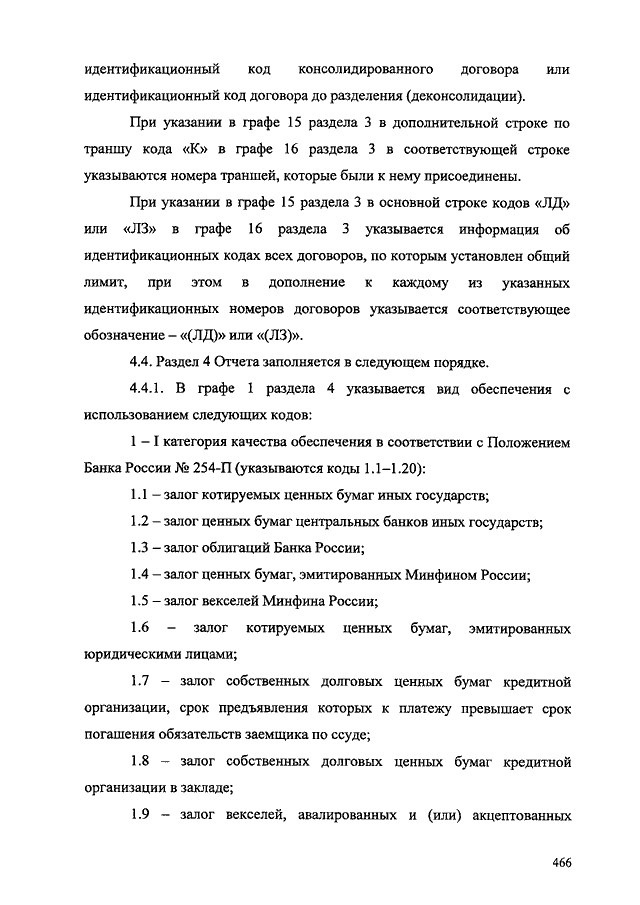 идентификационный код консолидированного договора или идентификационный код договора до разделения (деконсолидации).

При указании в графе 15 раздела 3 в дополнительной строке по траншу кода «К» в графе 16 раздела 3 в соответствующей строке указываются номера траншей, которые были к нему присоединены.

При указании в графе 15 раздела 3 в основной строке кодов «ЛД» или «ЛЗ» в графе 16 раздела 3 указывается информация об идентификационных кодах всех договоров, по которым установлен общий лимит, при этом в дополнение к каждому из указанных идентификационных номеров договоров указывается соответствующее обозначение – «(ЛД)» или «(ЛЗ)».

4.4. Раздел 4 Отчета заполняется в следующем порядке.

4.4.1. В графе 1 раздела 4 указывается вид обеспечения с использованием следующих кодов:

1 – I категория качества обеспечения в соответствии с Положением Банка России № 254-П (указываются коды 1.1–1.20):

1.1 – залог котируемых ценных бумаг иных государств;

1.2 – залог ценных бумаг центральных банков иных государств;

1.3 – залог облигаций Банка России;

1.4 – залог ценных бумаг, эмитированных Минфином России;

1.5 – залог векселей Минфина России;

1.6 – залог котируемых ценных бумаг, эмитированных юридическими лицами;

1.7 – залог собственных долговых ценных бумаг кредитной организации, срок предъявления которых к платежу превышает срок погашения обязательств заемщика по ссуде;

1.8 – залог собственных долговых ценных бумаг кредитной организации в закладе;

1.9 – залог векселей, авалированных и (или) акцептованных

466